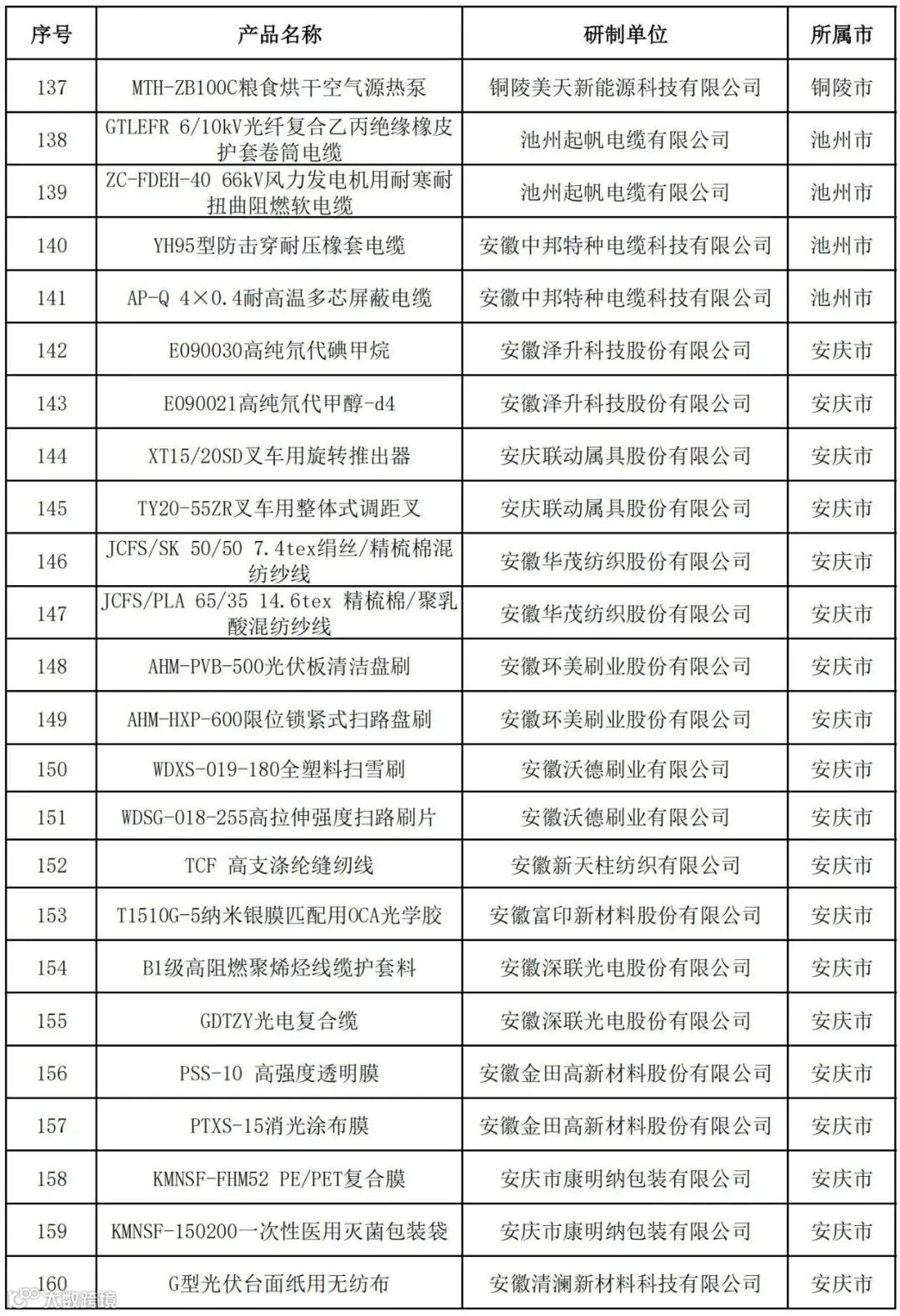 | 序号 | 产品名称 | 研制单位 | 所属市 |
|---|---|---|---|
| 137 | MTH-ZB100C粮食烘干空气源热泵 | 铜陵美天新能源科技有限公司 | 铜陵市 |
| 138 | GTLEFR 6/10kV光纤复合乙丙绝缘橡皮护套卷筒电缆 | 池州起帆电缆有限公司 | 池州市 |
| 139 | ZC-FDEH-40 66kV风力发电机用耐寒耐扭曲阻燃软电缆 | 池州起帆电缆有限公司 | 池州市 |
| 140 | YH95型防击穿耐压橡套电缆 | 安徽中邦特种电缆科技有限公司 | 池州市 |
| 141 | AP-Q 4×0.4耐高温多芯屏蔽电缆 | 安徽中邦特种电缆科技有限公司 | 池州市 |
| 142 | E090030高纯氘代碘甲烷 | 安徽泽升科技股份有限公司 | 安庆市 |
| 143 | E090021高纯氘代甲醇-d4 | 安徽泽升科技股份有限公司 | 安庆市 |
| 144 | XT15/20SD叉车用旋转推出器 | 安庆联动属具股份有限公司 | 安庆市 |
| 145 | TY20-55ZR叉车用整体式调距叉 | 安庆联动属具股份有限公司 | 安庆市 |
| 146 | JCFS/SK 50/50 7.4tex绢丝/精梳棉混纺纱线 | 安徽华茂纺织股份有限公司 | 安庆市 |
| 147 | JCFS/PLA 65/35 14.6tex 精梳棉/聚乳酸混纺纱线 | 安徽华茂纺织股份有限公司 | 安庆市 |
| 148 | AHM-PVB-500光伏板清洁盘刷 | 安徽环美刷业股份有限公司 | 安庆市 |
| 149 | AHM-HXP-600限位锁紧式扫路盘刷 | 安徽环美刷业股份有限公司 | 安庆市 |
| 150 | WDXS-019-180全塑料扫雪刷 | 安徽沃德刷业有限公司 | 安庆市 |
| 151 | WDSG-018-255高拉伸强度扫路刷片 | 安徽沃德刷业有限公司 | 安庆市 |
| 152 | TCF 高支涤纶缝纫线 | 安徽新天柱纺织有限公司 | 安庆市 |
| 153 | T1510G-5纳米银膜匹配用OCA光学胶 | 安徽富印新材料股份有限公司 | 安庆市 |
| 154 | B1级高阻燃聚烯烃线缆护套料 | 安徽深联光电股份有限公司 | 安庆市 |
| 155 | GDTZY光电复合缆 | 安徽深联光电股份有限公司 | 安庆市 |
| 156 | PSS-10 高强度透明膜 | 安徽金田高新材料股份有限公司 | 安庆市 |
| 157 | PTXS-15消光涂布膜 | 安徽金田高新材料股份有限公司 | 安庆市 |
| 158 | KMNSF-FHM52 PE/PET复合膜 | 安庆市康明纳包装有限公司 | 安庆市 |
| 159 | KMNSF-150200一次性医用灭菌包装袋 | 安庆市康明纳包装有限公司 | 安庆市 |
| 160 | G型光伏台面纸用无纺布 | 安徽清澜新材料科技有限公司 | 安庆市 |

大数跨境